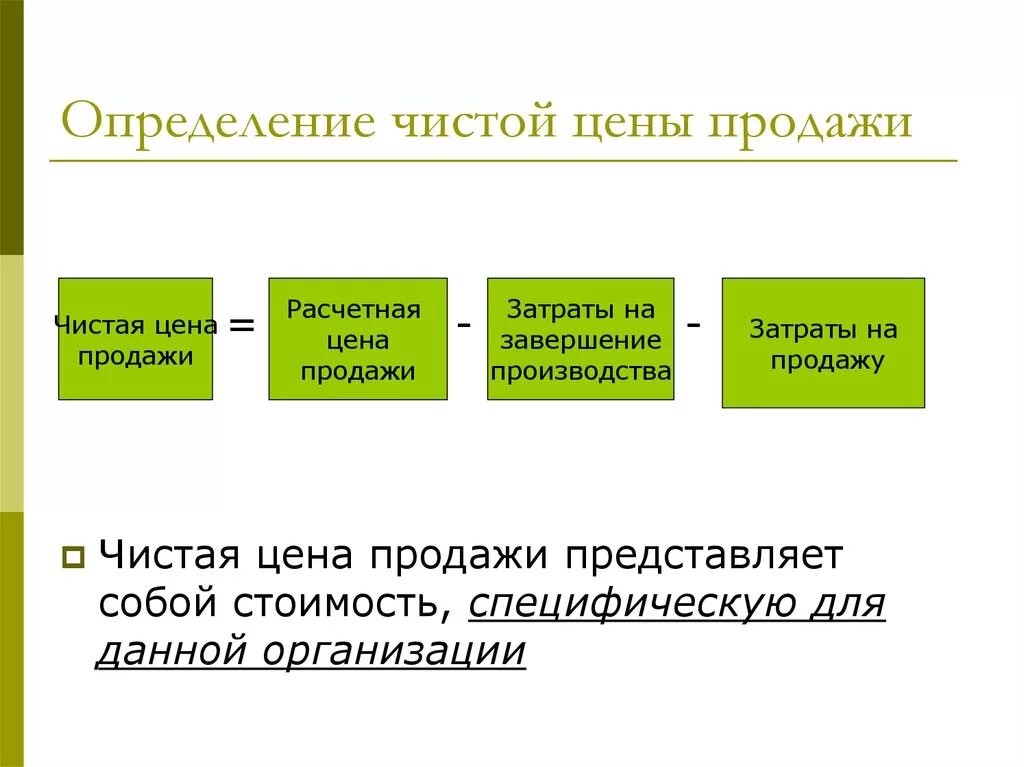 Определение чистой цены продажи

Чистая цена продажи = Расчетная цена продажи - Затраты на завершение производства - Затраты на продажу

Чистая цена продажи представляет собой стоимость, специфическую для данной организации